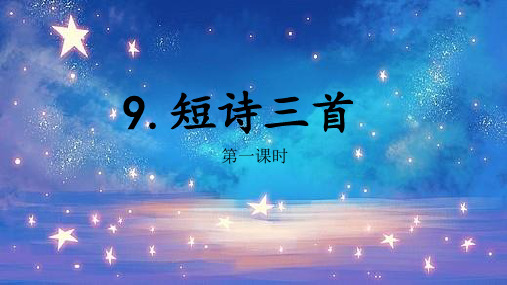 9. 短诗三首

第一课时